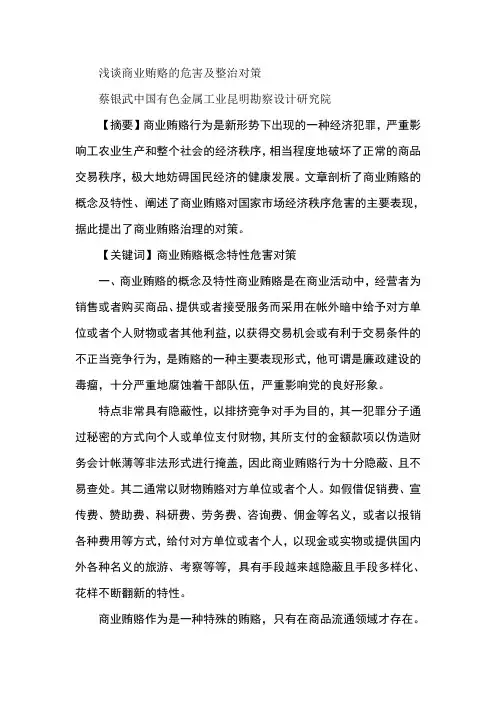 浅谈商业贿赂的危害及整治对策

蔡银武中国有色金属工业昆明勘察设计研究院

【摘要】商业贿赂行为是新形势下出现的一种经济犯罪，严重影响工农业生产和整个社会的经济秩序，相当程度地破坏了正常的商品交易秩序，极大地妨碍国民经济的健康发展。文章剖析了商业贿赂的概念及特性、阐述了商业贿赂对国家市场经济秩序危害的主要表现，据此提出了商业贿赂治理的对策。

【关键词】商业贿赂概念特性危害对策

一、商业贿赂的概念及特性商业贿赂是在商业活动中，经营者为销售或者购买商品、提供或者接受服务而采用在帐外暗中给予对方单位或者个人财物或者其他利益，以获得交易机会或有利于交易条件的不正当竞争行为，是贿赂的一种主要表现形式，他可谓是廉政建设的毒瘤，十分严重地腐蚀着干部队伍，严重影响党的良好形象。

特点非常具有隐蔽性，以排挤竞争对手为目的，其一犯罪分子通过秘密的方式向个人或单位支付财物，其所支付的金额款项以伪造财务会计帐薄等非法形式进行掩盖，因此商业贿赂行为十分隐蔽、且不易查处。其二通常以财物贿赂对方单位或者个人。如假借促销费、宣传费、赞助费、科研费、劳务费、咨询费、佣金等名义，或者以报销各种费用等方式，给付对方单位或者个人，以现金或实物或提供国内外各种名义的旅游、考察等等，具有手段越来越隐蔽且手段多样化、花样不断翻新的特性。

商业贿赂作为是一种特殊的贿赂，只有在商品流通领域才存在。